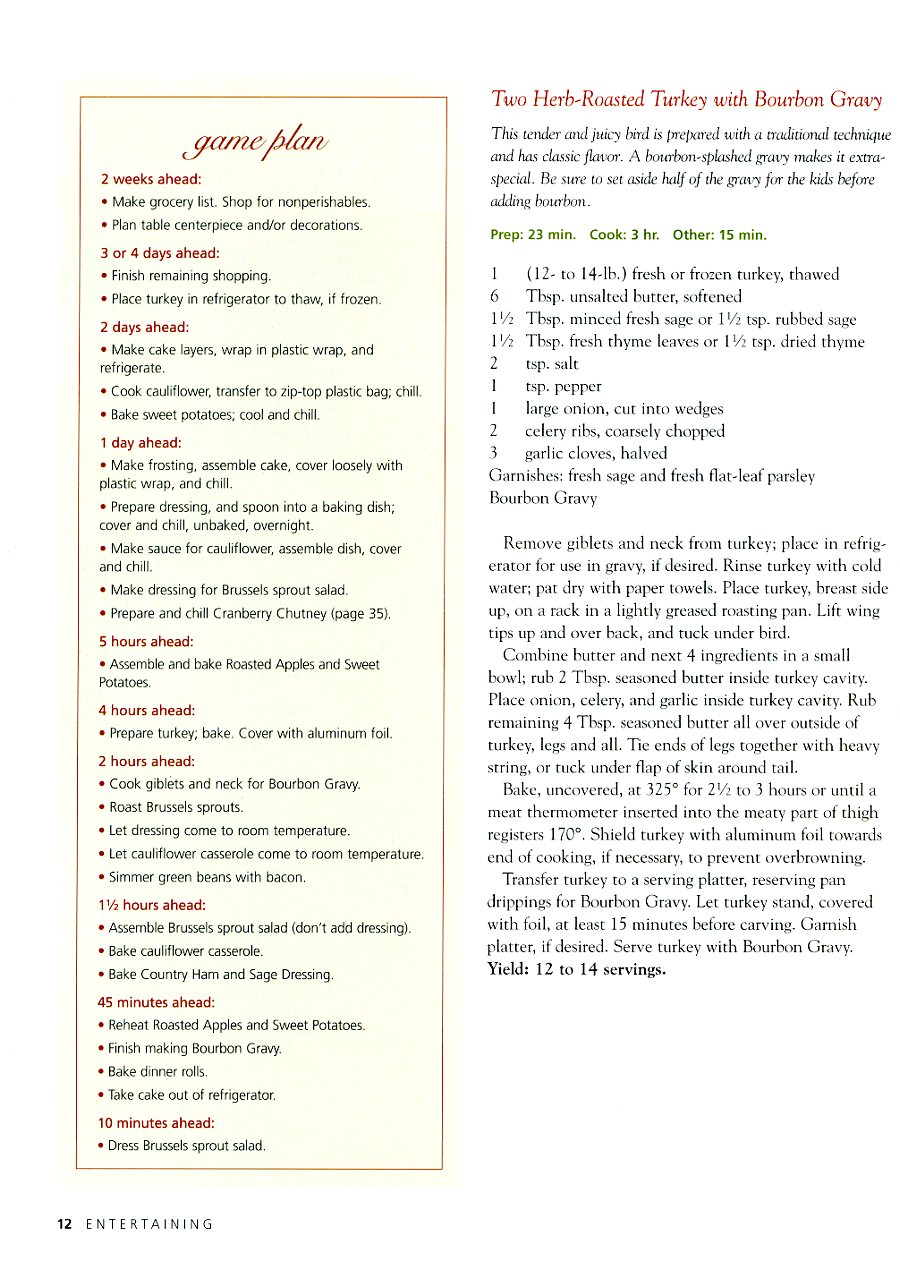 game plan

2 weeks ahead:
• Make grocery list. Shop for nonperishables.
• Plan table centerpiece and/or decorations.

3 or 4 days ahead:
• Finish remaining shopping.
• Place turkey in refrigerator to thaw, if frozen.

2 days ahead:
• Make cake layers, wrap in plastic wrap, and refrigerate.
• Cook cauliflower, transfer to zip-top plastic bag; chill.
• Bake sweet potatoes; cool and chill.

1 day ahead:
• Make frosting, assemble cake, cover loosely with plastic wrap, and chill.
• Prepare dressing, and spoon into a baking dish; cover and chill, unbaked, overnight.
• Make sauce for cauliflower, assemble dish, cover and chill.
• Make dressing for Brussels sprout salad.
• Prepare and chill Cranberry Chutney (page 35).

5 hours ahead:
• Assemble and bake Roasted Apples and Sweet Potatoes.

4 hours ahead:
• Prepare turkey; bake. Cover with aluminum foil.

2 hours ahead:
• Cook giblets and neck for Bourbon Gravy.
• Roast Brussels sprouts.
• Let dressing come to room temperature.
• Let cauliflower casserole come to room temperature.
• Simmer green beans with bacon.

1½ hours ahead:
• Assemble Brussels sprout salad (don't add dressing).
• Bake cauliflower casserole.
• Bake Country Ham and Sage Dressing.

45 minutes ahead:
• Reheat Roasted Apples and Sweet Potatoes.
• Finish making Bourbon Gravy.
• Bake dinner rolls.
• Take cake out of refrigerator.

10 minutes ahead:
• Dress Brussels sprout salad.

Two Herb-Roasted Turkey with Bourbon Gravy

This tender and juicy bird is prepared with a traditional technique and has classic flavor. A bourbon-splashed gravy makes it extra-special. Be sure to set aside half of the gravy for the kids before adding bourbon.

Prep: 23 min. Cook: 3 hr. Other: 15 min.

1 (12- to 14-lb.) fresh or frozen turkey, thawed
6 Tbsp. unsalted butter, softened
1½ Tbsp. minced fresh sage or 1½ tsp. rubbed sage
1½ Tbsp. fresh thyme leaves or 1½ tsp. dried thyme
2 tsp. salt
1 tsp. pepper
1 large onion, cut into wedges
2 celery ribs, coarsely chopped
3 garlic cloves, halved
Garnishes: fresh sage and fresh flat-leaf parsley
Bourbon Gravy

Remove giblets and neck from turkey; place in refrigerator for use in gravy, if desired. Rinse turkey with cold water; pat dry with paper towels. Place turkey, breast side up, on a rack in a lightly greased roasting pan. Lift wing tips up and over back, and tuck under bird.

Combine butter and next 4 ingredients in a small bowl; rub 2 Tbsp. seasoned butter inside turkey cavity. Place onion, celery, and garlic inside turkey cavity. Rub remaining 4 Tbsp. seasoned butter all over outside of turkey, legs and all. Tie ends of legs together with heavy string, or tuck under flap of skin around tail.

Bake, uncovered, at 325° for 2½ to 3 hours or until a meat thermometer inserted into the meaty part of thigh registers 170°. Shield turkey with aluminum foil towards end of cooking, if necessary, to prevent overbrowning.

Transfer turkey to a serving platter, reserving pan drippings for Bourbon Gravy. Let turkey stand, covered with foil, at least 15 minutes before carving. Garnish platter, if desired. Serve turkey with Bourbon Gravy.
Yield: 12 to 14 servings.

12 ENTERTAINING